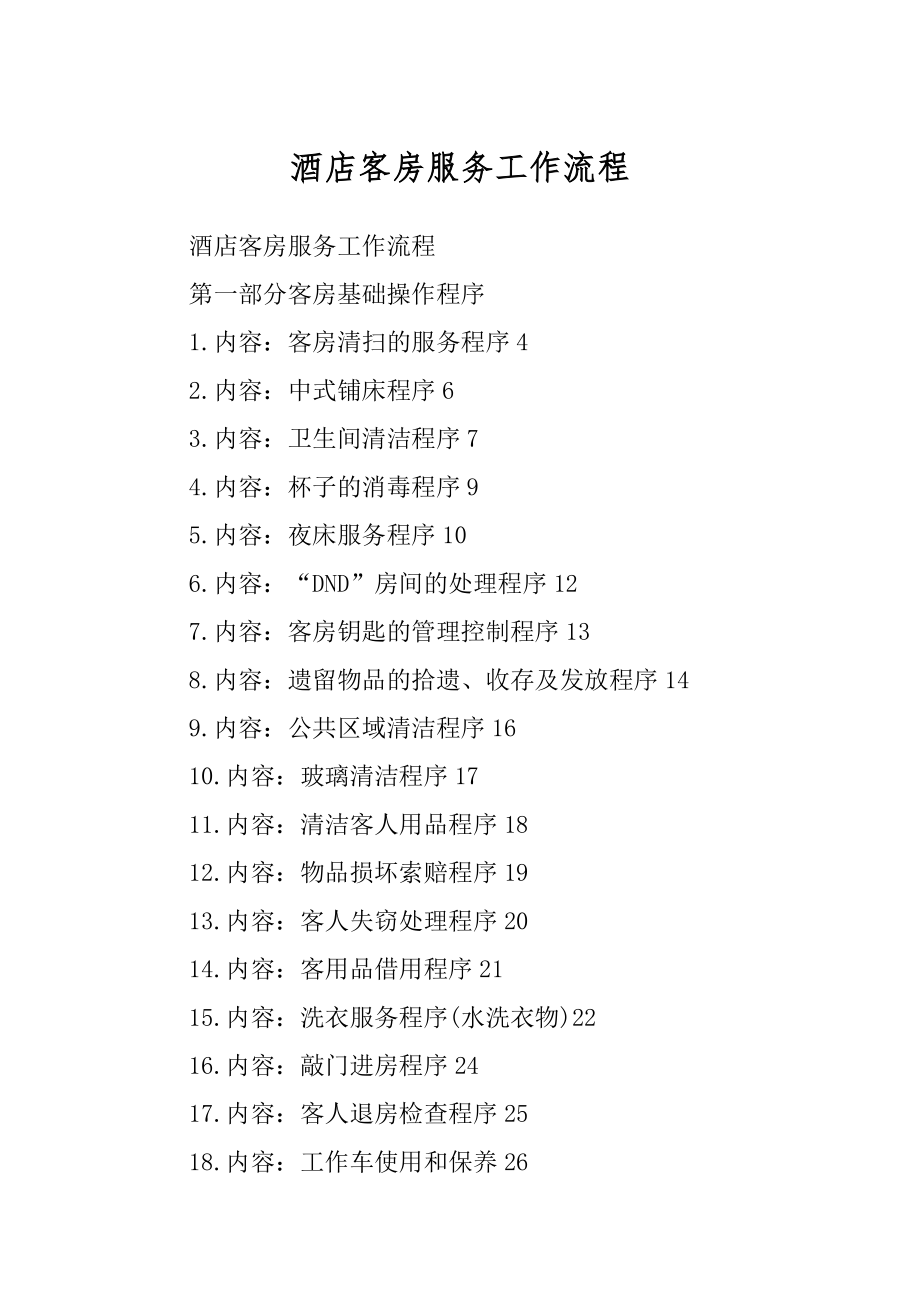 酒店客房服务工作流程

酒店客房服务工作流程

第一部分客房基础操作程序

1.内容：客房清扫的服务程序 4

2.内容：中式铺床程序 6

3.内容：卫生间清洁程序 7

4.内容：杯子的消毒程序 9

5.内容：夜床服务程序 10

6.内容：“DND”房间的处理程序 12

7.内容：客房钥匙的管理控制程序 13

8.内容：遗留物品的拾遗、收存及发放程序 14

9.内容：公共区域清洁程序 16

10.内容：玻璃清洁程序 17

11.内容：清洁客人用品程序 18

12.内容：物品损坏索赔程序 19

13.内容：客人失窃处理程序 20

14.内容：客用品借用程序 21

15.内容：洗衣服务程序(水洗衣物)22

16.内容：敲门进房程序 24

17.内容：客人退房检查程序 25

18.内容：工作车使用和保养 26